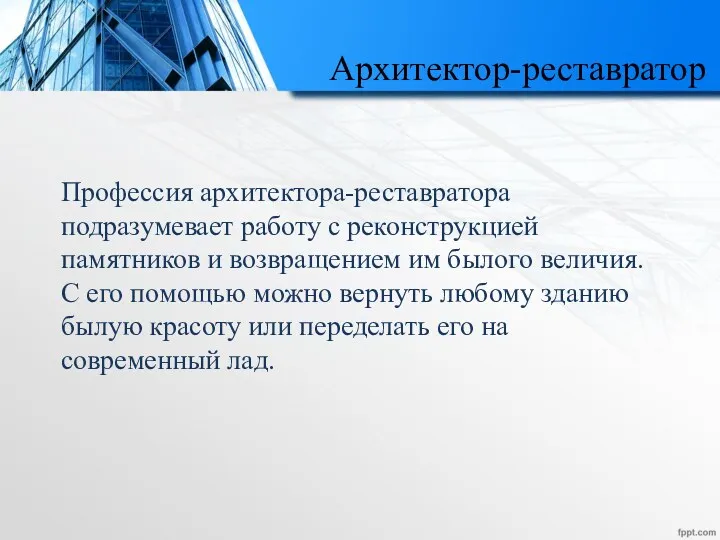 Архитектор-реставратор

Профессия архитектора-реставратора подразумевает работу с реконструкцией памятников и возвращением им былого величия. С его помощью можно вернуть любому зданию былую красоту или переделать его на современный лад.

fppt.com